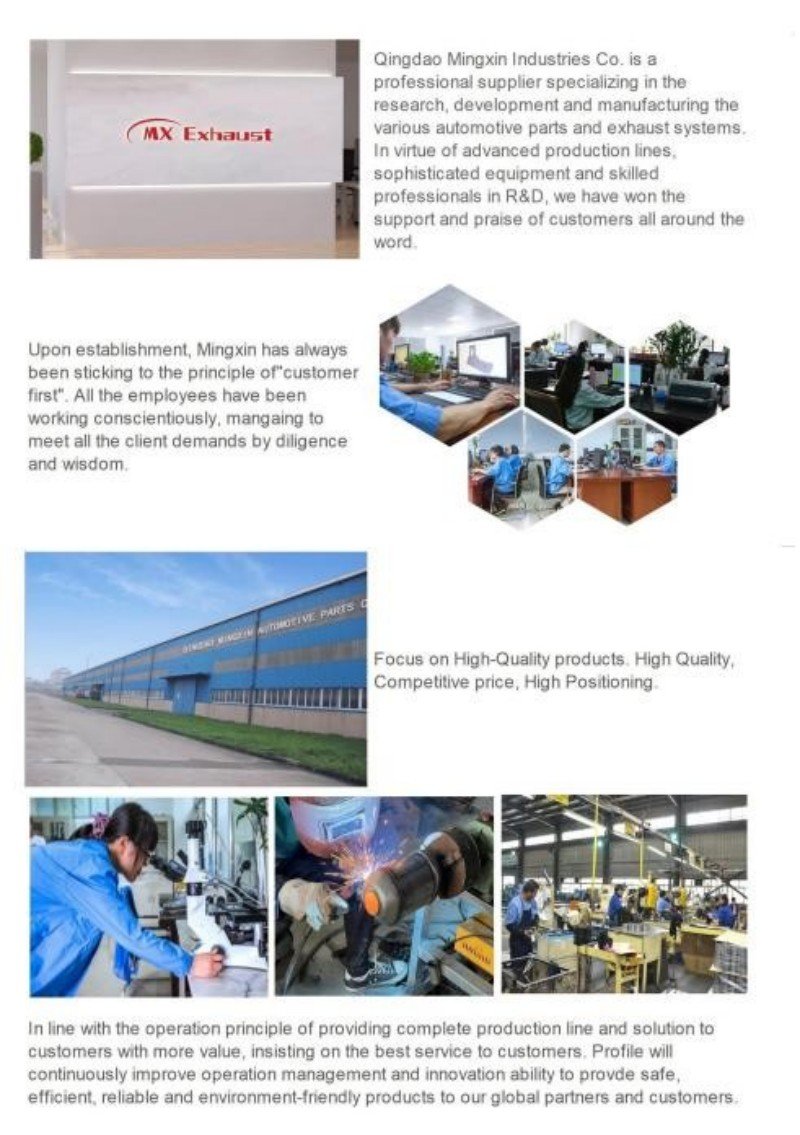 MX Exhaust

Qingdao Mingxin Industries Co. is a professional supplier specializing in the research, development and manufacturing the various automotive parts and exhaust systems. In virtue of advanced production lines, sophisticated equipment and skilled professionals in R&D, we have won the support and praise of customers all around the word.

Upon establishment, Mingxin has always been sticking to the principle of"customer first". All the employees have been working conscientiously, mangaing to meet all the client demands by diligence and wisdom.

QINGDAO MINGXIN AUTOMOTIVE PARTS C

Focus on High-Quality products. High Quality, Competitive price, High Positioning.

In line with the operation principle of providing complete production line and solution to customers with more value, insisting on the best service to customers. Profile will continuously improve operation management and innovation ability to provde safe, efficient, reliable and environment-friendly products to our global partners and customers.